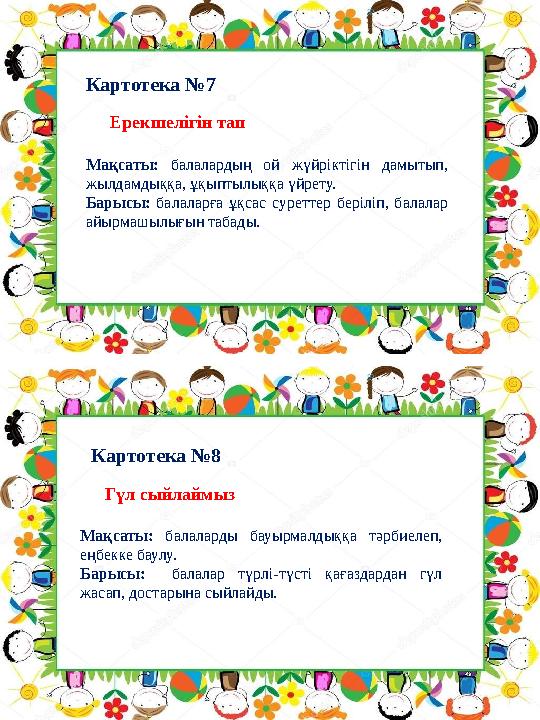 Картотека №7

Ерекшелігін тап

Мақсаты: балалардың ой жүйріктігін дамытып, жылдамдыққа, ұқыптылыққа үйрету.
Барысы: балаларға ұқсас суреттер беріліп, балалар айырмашылығын табады.

Картотека №8

Гүл сыйлаймыз

Мақсаты: балаларды бауырмалдыққа тәрбиелеп, еңбекке баулу.
Барысы: балалар түрлі-түсті қағаздардан гүл жасап, достарына сыйлайды.